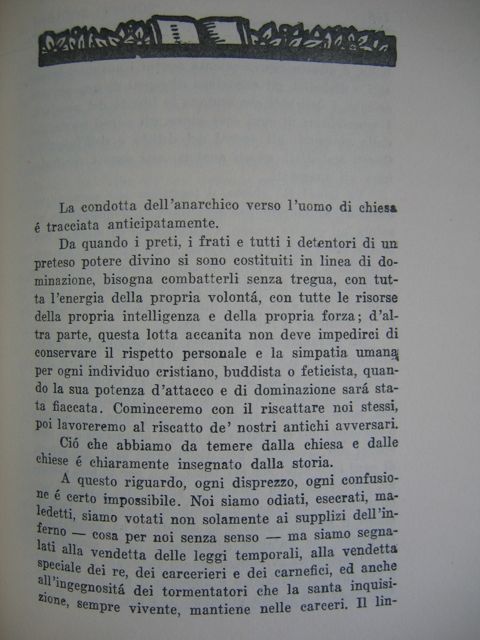 La condotta dell'anarchico verso l'uomo di chiesa é tracciata anticipatamente.

Da quando i preti, i frati e tutti i detentori di un preteso potere divino si sono costituiti in linea di dominazione, bisogna combatterli senza tregua, con tutta l'energia della propria volontá, con tutte le risorse della propria intelligenza e della propria forza; d'altra parte, questa lotta accanita non deve impedirci di conservare il rispetto personale e la simpatia umana per ogni individuo cristiano, buddista o feticista, quando la sua potenza d'attacco e di dominazione sará stata fiaccata. Cominceremo con il riscattare noi stessi, poi lavoreremo al riscatto de' nostri antichi avversari.

Ció che abbiamo da temere dalla chiesa e dalle chiese é chiaramente insegnato dalla storia.

A questo riguardo, ogni disprezzo, ogni confusione é certo impossibile. Noi siamo odiati, esecrati, maledetti, siamo votati non solamente ai supplizi dell'inferno — cosa per noi senza senso — ma siamo segnalati alla vendetta delle leggi temporali, alla vendetta speciale dei re, dei carcerieri e dei carnefici, ed anche all'ingegnositá dei tormentatori che la santa inquisizione, sempre vivente, mantiene nelle carceri. Il lin-